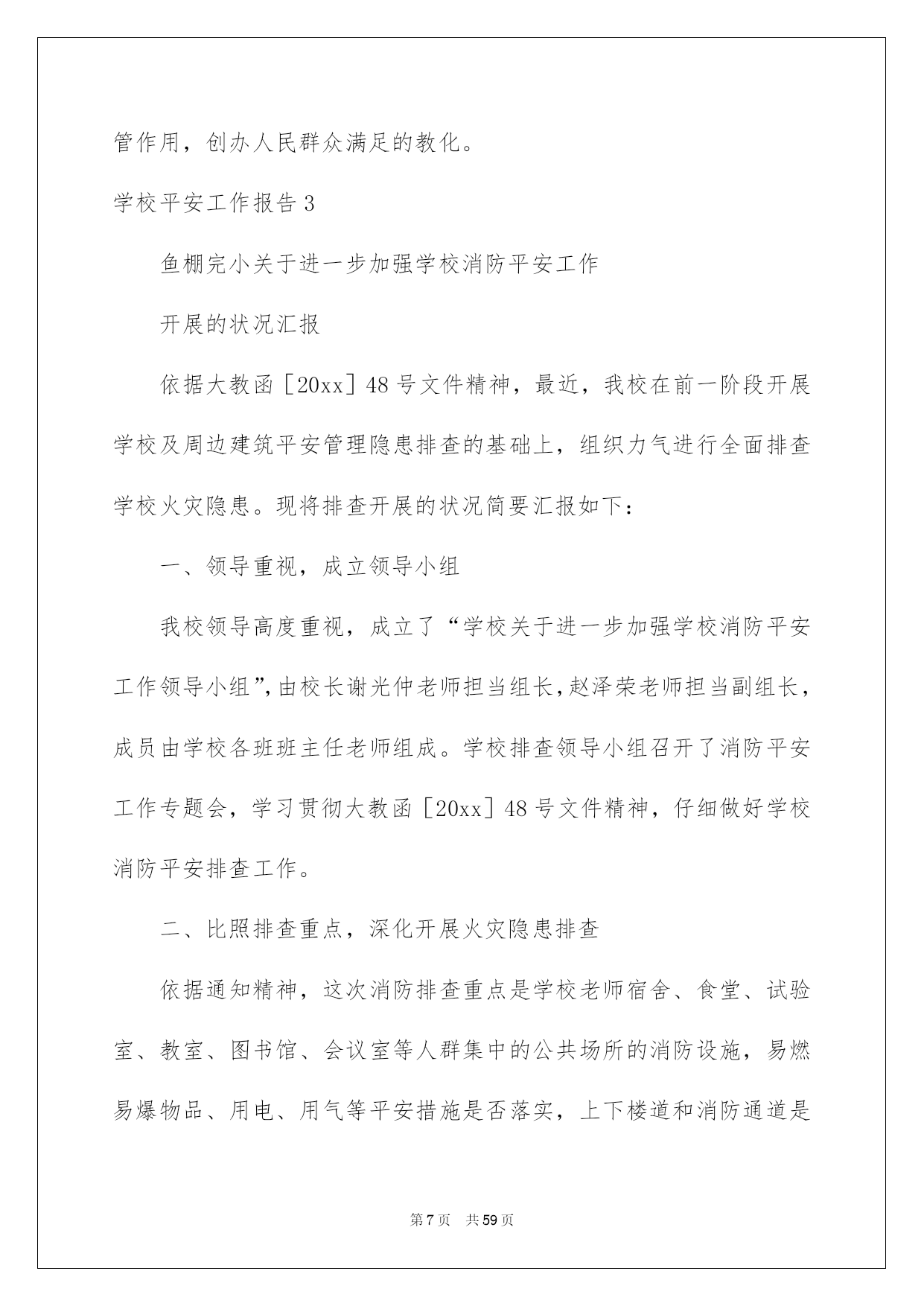 管作用，创办人民群众满足的教化。

学校平安工作报告 3

鱼棚完小关于进一步加强学校消防平安工作

开展的状况汇报

依据大教函［20xx］48 号文件精神，最近，我校在前一阶段开展学校及周边建筑平安管理隐患排查的基础上，组织力气进行全面排查学校火灾隐患。现将排查开展的状况简要汇报如下：

一、领导重视，成立领导小组

我校领导高度重视，成立了“学校关于进一步加强学校消防平安工作领导小组”，由校长谢光仲老师担当组长，赵泽荣老师担当副组长，成员由学校各班班主任老师组成。学校排查领导小组召开了消防平安工作专题会，学习贯彻大教函［20xx］48 号文件精神，仔细做好学校消防平安排查工作。

二、比照排查重点，深化开展火灾隐患排查

依据通知精神，这次消防排查重点是学校老师宿舍、食堂、试验室、教室、图书馆、会议室等人群集中的公共场所的消防设施，易燃易爆物品、用电、用气等平安措施是否落实，上下楼道和消防通道是

第 7 页　共 59 页